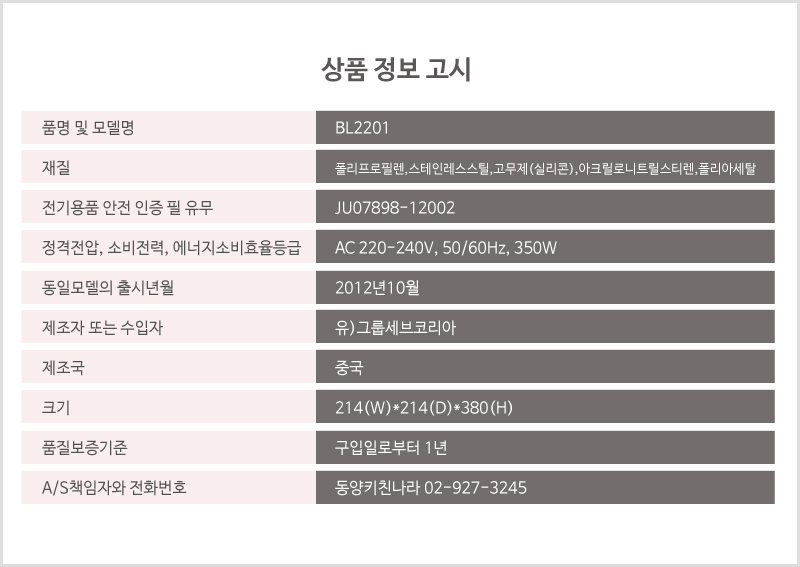 상품 정보 고시

| 품명 및 모델명 | BL2201 |
|---|---|
| 재질 | 폴리프로필렌,스테인레스스틸,고무제(실리콘),아크릴로니트릴스티렌,폴리아세탈 |
| 전기용품 안전 인증 필 유무 | JU07898-12002 |
| 정격전압, 소비전력, 에너지소비효율등급 | AC 220-240V, 50/60Hz, 350W |
| 동일모델의 출시년월 | 2012년10월 |
| 제조자 또는 수입자 | 유)그룹세브코리아 |
| 제조국 | 중국 |
| 크기 | 214(W)*214(D)*380(H) |
| 품질보증기준 | 구입일로부터 1년 |
| A/S책임자와 전화번호 | 동양키친나라 02-927-3245 |